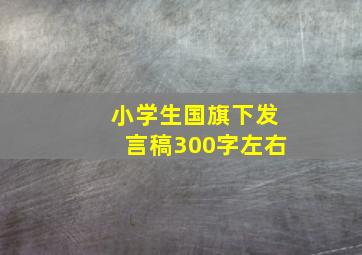 小学生国旗下发言稿300字左右